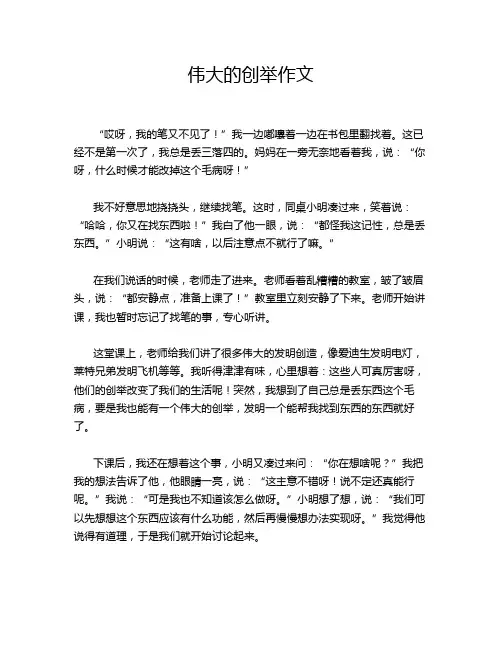 伟大的创举作文

“哎呀，我的笔又不见了！”我一边嘟囔着一边在书包里翻找着。这已经不是第一次了，我总是丢三落四的。妈妈在一旁无奈地看着我，说：“你呀，什么时候才能改掉这个毛病呀！”

我不好意思地挠挠头，继续找笔。这时，同桌小明凑过来，笑着说：“哈哈，你又在找东西啦！”我白了他一眼，说：“都怪我这记性，总是丢东西。”小明说：“这有啥，以后注意点不就行了嘛。”

在我们说话的时候，老师走了进来。老师看着乱糟糟的教室，皱了皱眉头，说：“都安静点，准备上课了！”教室里立刻安静了下来。老师开始讲课，我也暂时忘记了找笔的事，专心听讲。

这堂课上，老师给我们讲了很多伟大的发明创造，像爱迪生发明电灯，莱特兄弟发明飞机等等。我听得津津有味，心里想着：这些人可真厉害呀，他们的创举改变了我们的生活呢！突然，我想到了自己总是丢东西这个毛病，要是我也能有一个伟大的创举，发明一个能帮我找到东西的东西就好了。

下课后，我还在想着这个事，小明又凑过来问：“你在想啥呢？”我把我的想法告诉了他，他眼睛一亮，说：“这主意不错呀！说不定还真能行呢。”我说：“可是我也不知道该怎么做呀。”小明想了想，说：“我们可以先想想这个东西应该有什么功能，然后再慢慢想办法实现呀。”我觉得他说得有道理，于是我们就开始讨论起来。